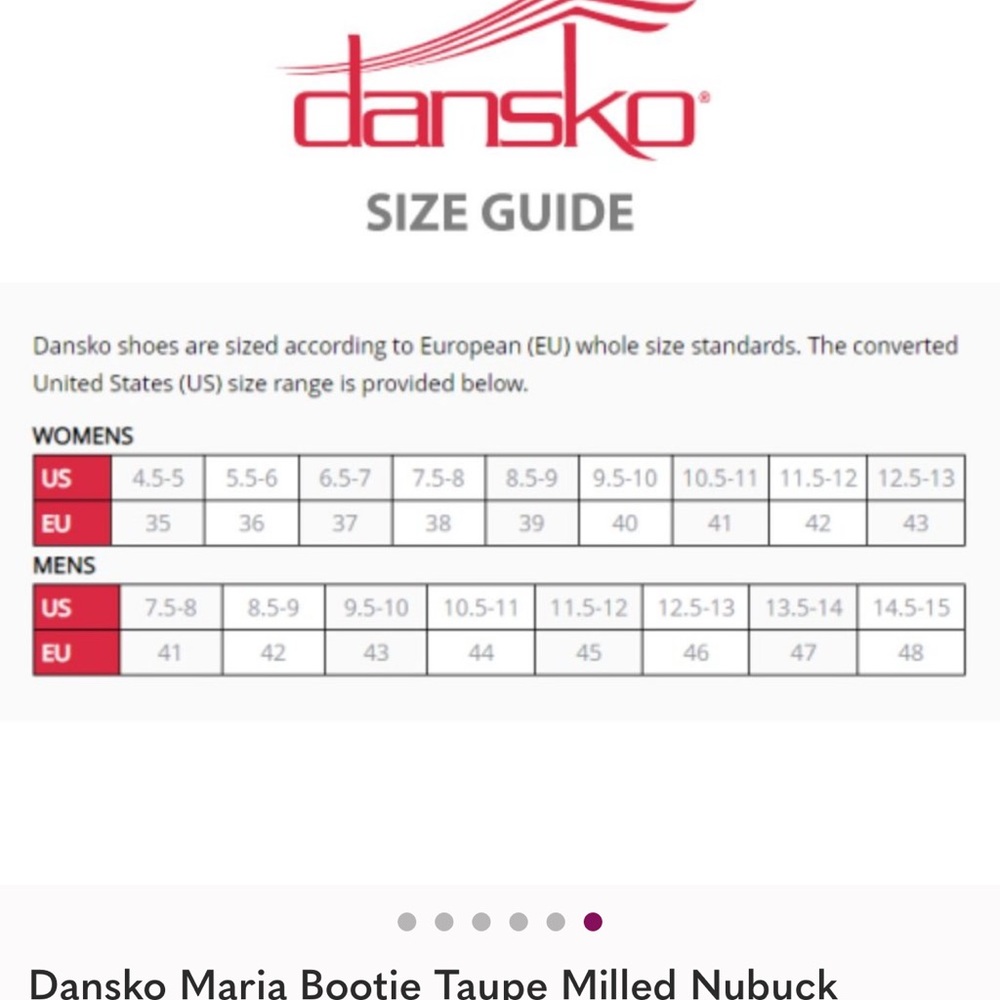 dansko®

SIZE GUIDE

Dansko shoes are sized according to European (EU) whole size standards. The converted United States (US) size range is provided below.

WOMENS

| US | 4.5-5 | 5.5-6 | 6.5-7 | 7.5-8 | 8.5-9 | 9.5-10 | 10.5-11 | 11.5-12 | 12.5-13 |
|---|---|---|---|---|---|---|---|---|---|
| EU | 35 | 36 | 37 | 38 | 39 | 40 | 41 | 42 | 43 |

MENS

| US | 7.5-8 | 8.5-9 | 9.5-10 | 10.5-11 | 11.5-12 | 12.5-13 | 13.5-14 | 14.5-15 |
|---|---|---|---|---|---|---|---|---|
| EU | 41 | 42 | 43 | 44 | 45 | 46 | 47 | 48 |

Dansko Maria Bootie Taupe Milled Nubuck